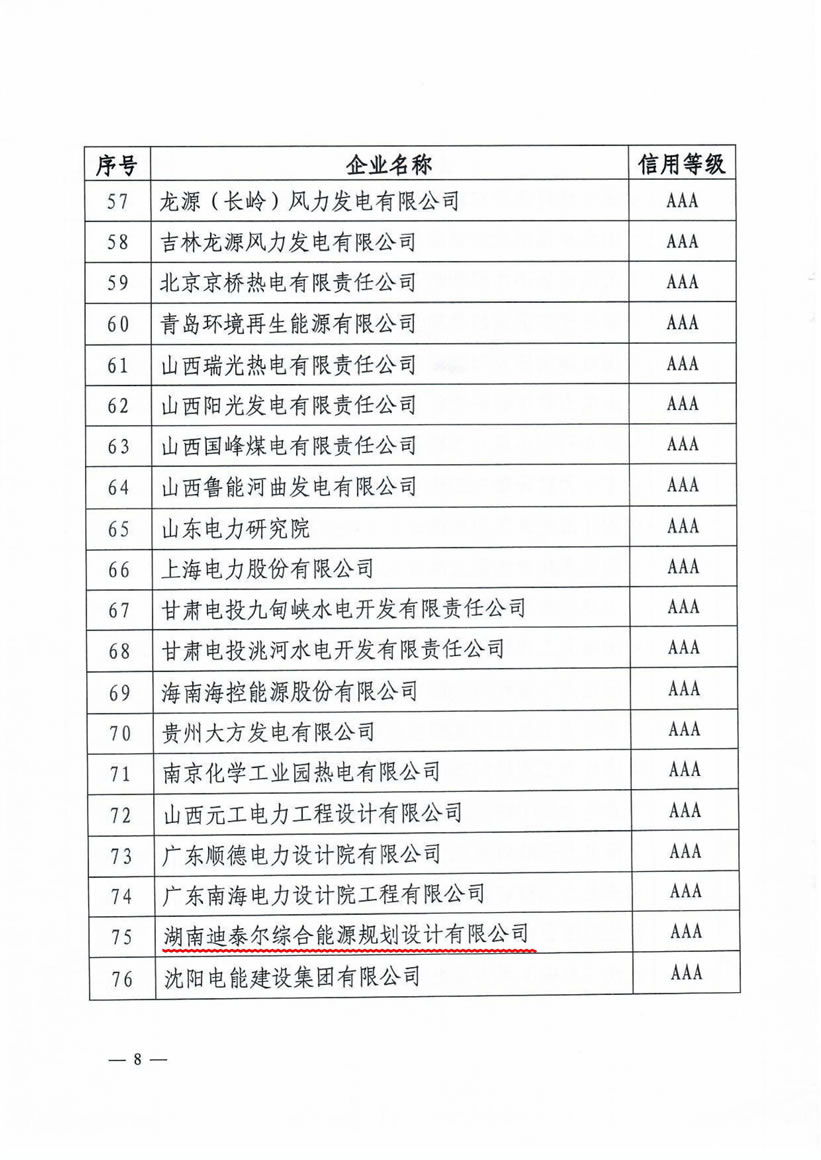 | 序号 | 企业名称 | 信用等级 |
|---|---|---|
| 57 | 龙源（长岭）风力发电有限公司 | AAA |
| 58 | 吉林龙源风力发电有限公司 | AAA |
| 59 | 北京京桥热电有限责任公司 | AAA |
| 60 | 青岛环境再生能源有限公司 | AAA |
| 61 | 山西瑞光热电有限责任公司 | AAA |
| 62 | 山西阳光发电有限责任公司 | AAA |
| 63 | 山西国峰煤电有限责任公司 | AAA |
| 64 | 山西鲁能河曲发电有限公司 | AAA |
| 65 | 山东电力研究院 | AAA |
| 66 | 上海电力股份有限公司 | AAA |
| 67 | 甘肃电投九甸峡水电开发有限责任公司 | AAA |
| 68 | 甘肃电投洮河水电开发有限责任公司 | AAA |
| 69 | 海南海控能源股份有限公司 | AAA |
| 70 | 贵州大方发电有限公司 | AAA |
| 71 | 南京化学工业园热电有限公司 | AAA |
| 72 | 山西元工电力工程设计有限公司 | AAA |
| 73 | 广东顺德电力设计院有限公司 | AAA |
| 74 | 广东南海电力设计院工程有限公司 | AAA |
| 75 | 湖南迪泰尔综合能源规划设计有限公司 | AAA |
| 76 | 沈阳电能建设集团有限公司 | AAA |

— 8 —